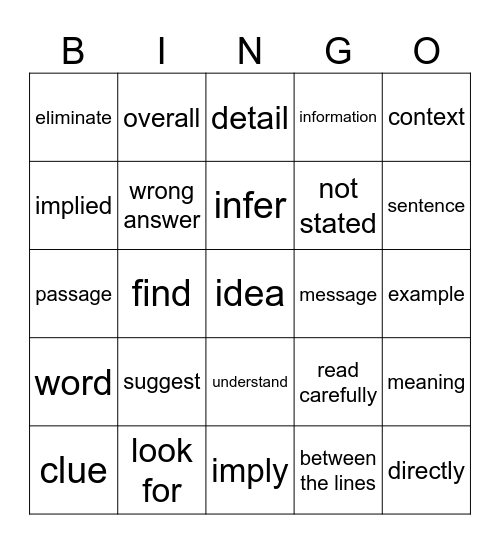 | B | I | N | G | O |
|---|---|---|---|---|
| eliminate | overall | detail | information | context |
| implied | wrong answer | infer | not stated | sentence |
| passage | find | idea | message | example |
| word | suggest | understand | read carefully | meaning |
| clue | look for | imply | between the lines | directly |